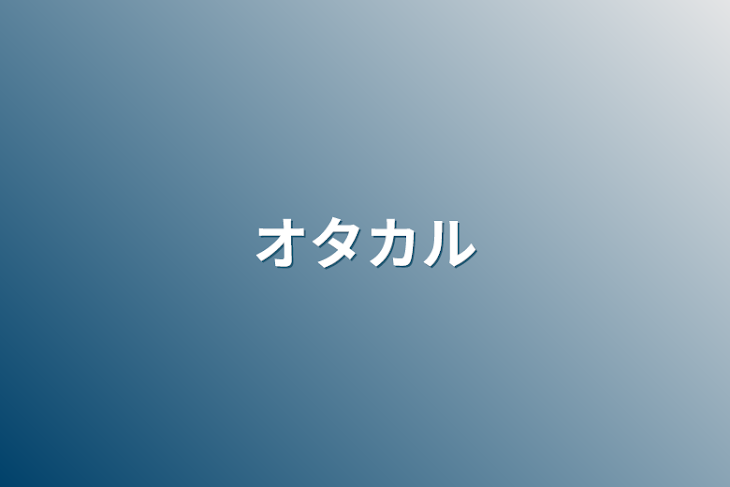 オタカル